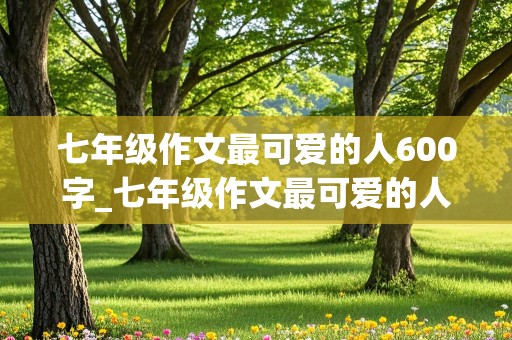 七年级作文最可爱的人600字_七年级作文最可爱的人